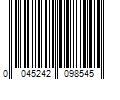 0 045242 098545